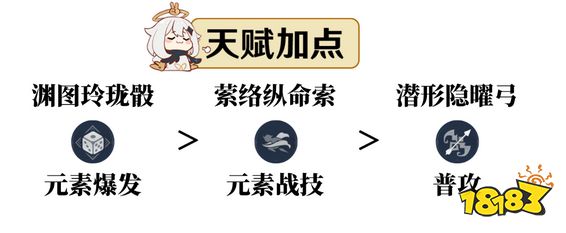 天赋加点

渊图玲珑骰
元素爆发

>

萦络纵命索
元素战技

>

潜形隐曜弓
普攻

18183